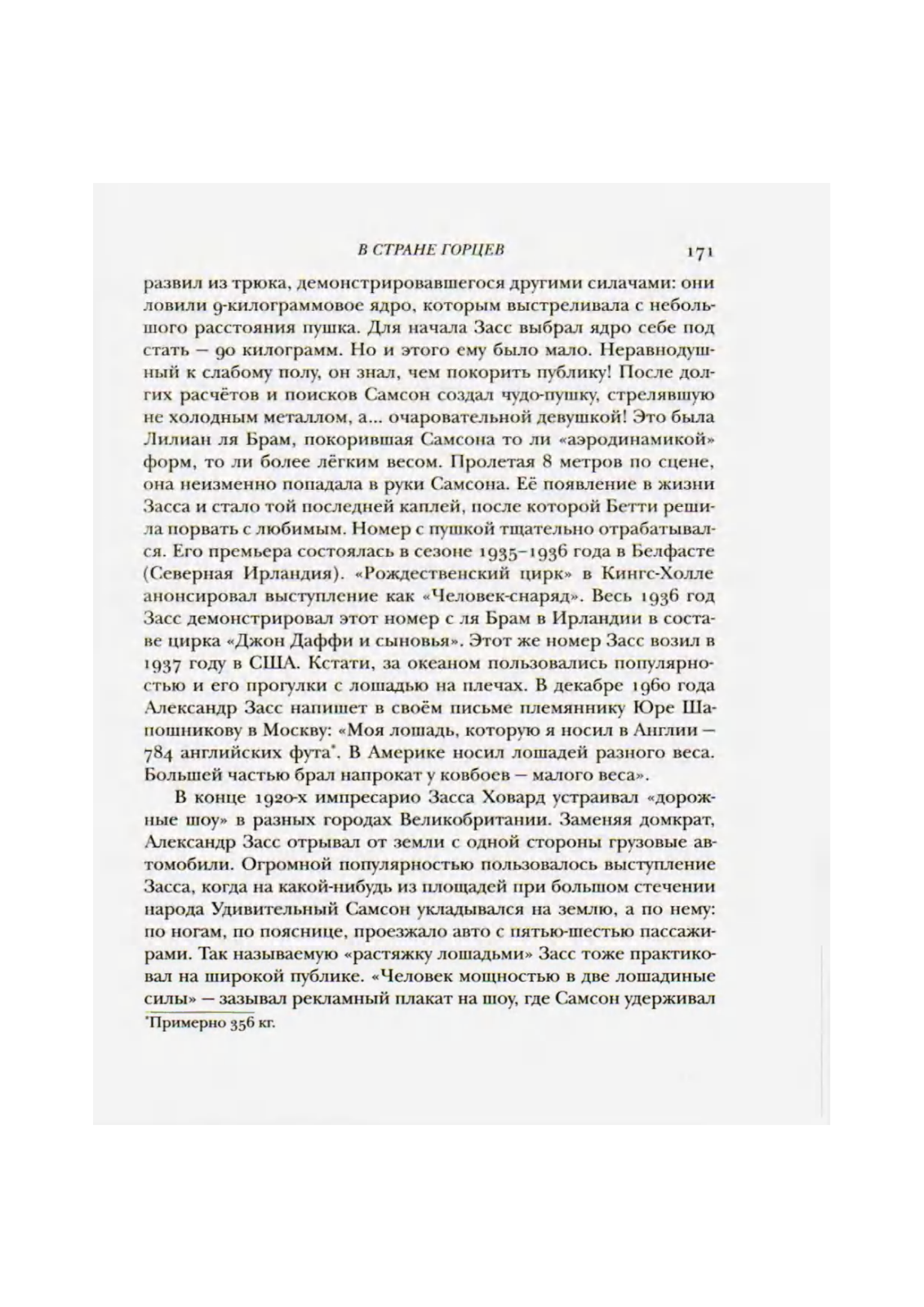 В СТРАНЕ ГОРЦЕВ 171

развил из трюка, демонстрировавшегося другими силачами: они ловили 9-килограммовое ядро, которым выстреливала с небольшого расстояния пушка. Для начала Засс выбрал ядро себе под стать — 90 килограмм. Но и этого ему было мало. Неравнодушный к слабому полу, он знал, чем покорить публику! После долгих расчётов и поисков Самсон создал чудо-пушку, стрелявшую не холодным металлом, а... очаровательной девушкой! Это была Лилиан ля Брам, покорившая Самсона то ли «аэродинамикой» форм, то ли более лёгким весом. Пролетая 8 метров по сцене, она неизменно попадала в руки Самсона. Её появление в жизни Засса и стало той последней каплей, после которой Бетти решила порвать с любимым. Номер с пушкой тщательно отрабатывался. Его премьера состоялась в сезоне 1935–1936 года в Белфасте (Северная Ирландия). «Рождественский цирк» в Кингс-Холле анонсировал выступление как «Человек-снаряд». Весь 1936 год Засс демонстрировал этот номер с ля Брам в Ирландии в составе цирка «Джон Даффи и сыновья». Этот же номер Засс возил в 1937 году в США. Кстати, за океаном пользовались популярностью и его прогулки с лошадью на плечах. В декабре 1960 года Александр Засс напишет в своём письме племяннику Юре Шапошникову в Москву: «Моя лошадь, которую я носил в Англии — 784 английских фута*. В Америке носил лошадей разного веса. Большей частью брал напрокат у ковбоев — малого веса».

В конце 1920-х импресарио Засса Ховард устраивал «дорожные шоу» в разных городах Великобритании. Заменяя домкрат, Александр Засс отрывал от земли с одной стороны грузовые автомобили. Огромной популярностью пользовалось выступление Засса, когда на какой-нибудь из площадей при большом стечении народа Удивительный Самсон укладывался на землю, а по нему: по ногам, по пояснице, проезжало авто с пятью-шестью пассажирами. Так называемую «растяжку лошадьми» Засс тоже практиковал на широкой публике. «Человек мощностью в две лошадиные силы» — зазывал рекламный плакат на шоу, где Самсон удерживал

*Примерно 356 кг.